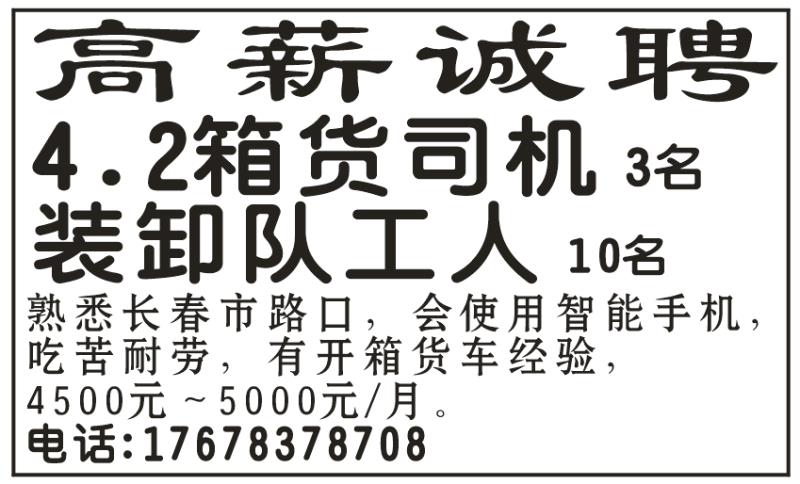 高薪诚聘

4.2箱货司机 3名

装卸队工人 10名

熟悉长春市路口，会使用智能手机，吃苦耐劳，有开箱货车经验，4500元～5000元/月。

电话:17678378708